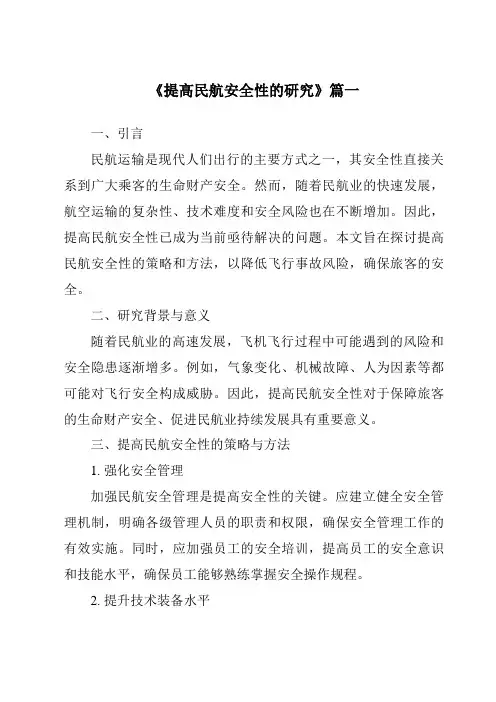 《提高民航安全性的研究》篇一

一、引言

民航运输是现代人们出行的主要方式之一，其安全性直接关系到广大乘客的生命财产安全。然而，随着民航业的快速发展，航空运输的复杂性、技术难度和安全风险也在不断增加。因此，提高民航安全性已成为当前亟待解决的问题。本文旨在探讨提高民航安全性的策略和方法，以降低飞行事故风险，确保旅客的安全。

二、研究背景与意义

随着民航业的高速发展，飞机飞行过程中可能遇到的风险和安全隐患逐渐增多。例如，气象变化、机械故障、人为因素等都可能对飞行安全构成威胁。因此，提高民航安全性对于保障旅客的生命财产安全、促进民航业持续发展具有重要意义。

三、提高民航安全性的策略与方法

1. 强化安全管理

加强民航安全管理是提高安全性的关键。应建立健全安全管理机制，明确各级管理人员的职责和权限，确保安全管理工作的有效实施。同时，应加强员工的安全培训，提高员工的安全意识和技能水平，确保员工能够熟练掌握安全操作规程。

2. 提升技术装备水平